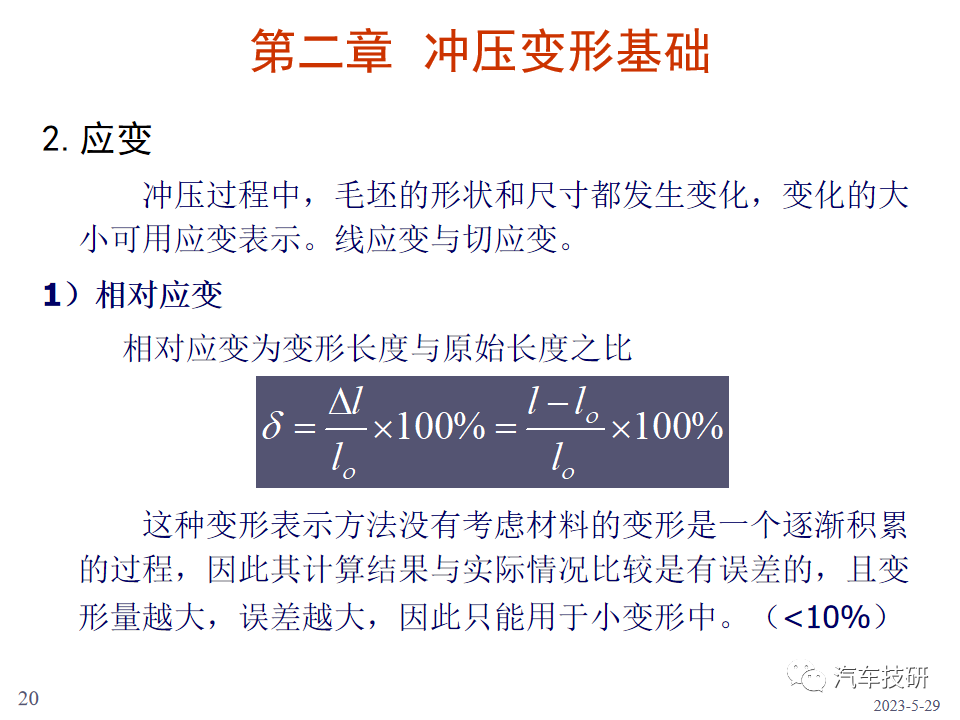 第二章 冲压变形基础

2. 应变

冲压过程中，毛坯的形状和尺寸都发生变化，变化的大小可用应变表示。线应变与切应变。

1）相对应变

相对应变为变形长度与原始长度之比

$\delta = \frac{\Delta l}{l_o} \times 100\% = \frac{l - l_o}{l_o} \times 100\%$

这种变形表示方法没有考虑材料的变形是一个逐渐积累的过程，因此其计算结果与实际情况比较是有误差的，且变形量越大，误差越大，因此只能用于小变形中。（<10%）

20

汽车技研

2023-5-29